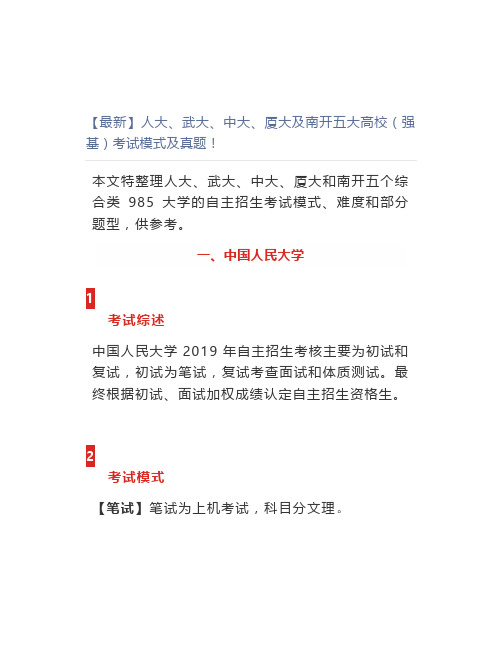 【最新】人大、武大、中大、厦大及南开五大高校（强基）考试模式及真题！

本文特整理人大、武大、中大、厦大和南开五个综合类 985 大学的自主招生考试模式、难度和部分题型，供参考。

一、中国人民大学

1

考试综述

中国人民大学 2019 年自主招生考核主要为初试和复试，初试为笔试，复试考查面试和体质测试。最终根据初试、面试加权成绩认定自主招生资格生。

2

考试模式

【笔试】笔试为上机考试，科目分文理。